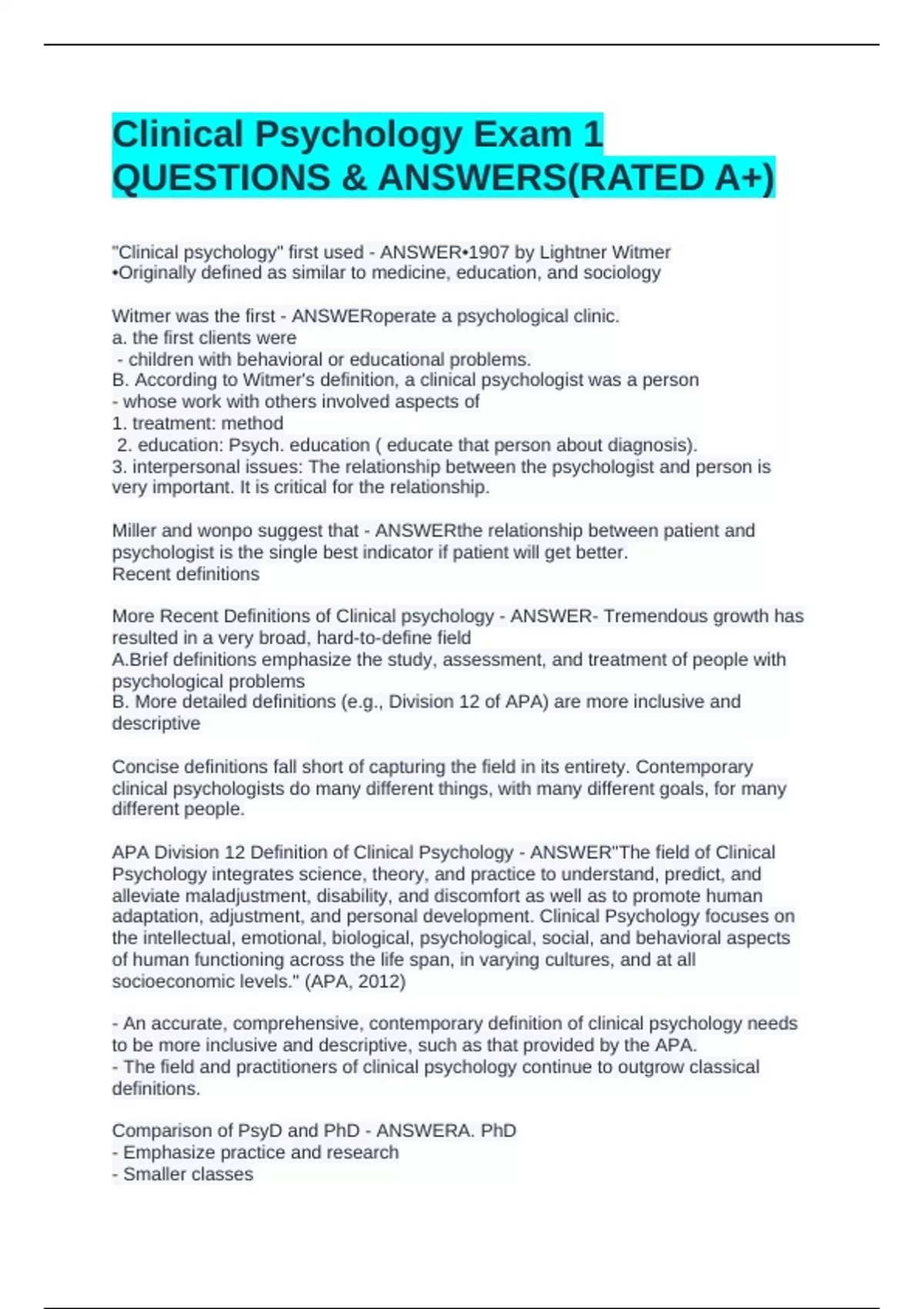 Clinical Psychology Exam 1 QUESTIONS & ANSWERS(RATED A+)

"Clinical psychology" first used - ANSWER•1907 by Lightner Witmer
•Originally defined as similar to medicine, education, and sociology

Witmer was the first - ANSWERoperate a psychological clinic.
a. the first clients were
- children with behavioral or educational problems.
B. According to Witmer's definition, a clinical psychologist was a person
- whose work with others involved aspects of
1. treatment: method
2. education: Psych. education ( educate that person about diagnosis).
3. interpersonal issues: The relationship between the psychologist and person is very important. It is critical for the relationship.

Miller and wonpo suggest that - ANSWERthe relationship between patient and psychologist is the single best indicator if patient will get better.
Recent definitions

More Recent Definitions of Clinical psychology - ANSWER- Tremendous growth has resulted in a very broad, hard-to-define field
A.Brief definitions emphasize the study, assessment, and treatment of people with psychological problems
B. More detailed definitions (e.g., Division 12 of APA) are more inclusive and descriptive

Concise definitions fall short of capturing the field in its entirety. Contemporary clinical psychologists do many different things, with many different goals, for many different people.

APA Division 12 Definition of Clinical Psychology - ANSWER"The field of Clinical Psychology integrates science, theory, and practice to understand, predict, and alleviate maladjustment, disability, and discomfort as well as to promote human adaptation, adjustment, and personal development. Clinical Psychology focuses on the intellectual, emotional, biological, psychological, social, and behavioral aspects of human functioning across the life span, in varying cultures, and at all socioeconomic levels." (APA, 2012)

- An accurate, comprehensive, contemporary definition of clinical psychology needs to be more inclusive and descriptive, such as that provided by the APA.
- The field and practitioners of clinical psychology continue to outgrow classical definitions.

Comparison of PsyD and PhD - ANSWERA. PhD
- Emphasize practice and research
- Smaller classes